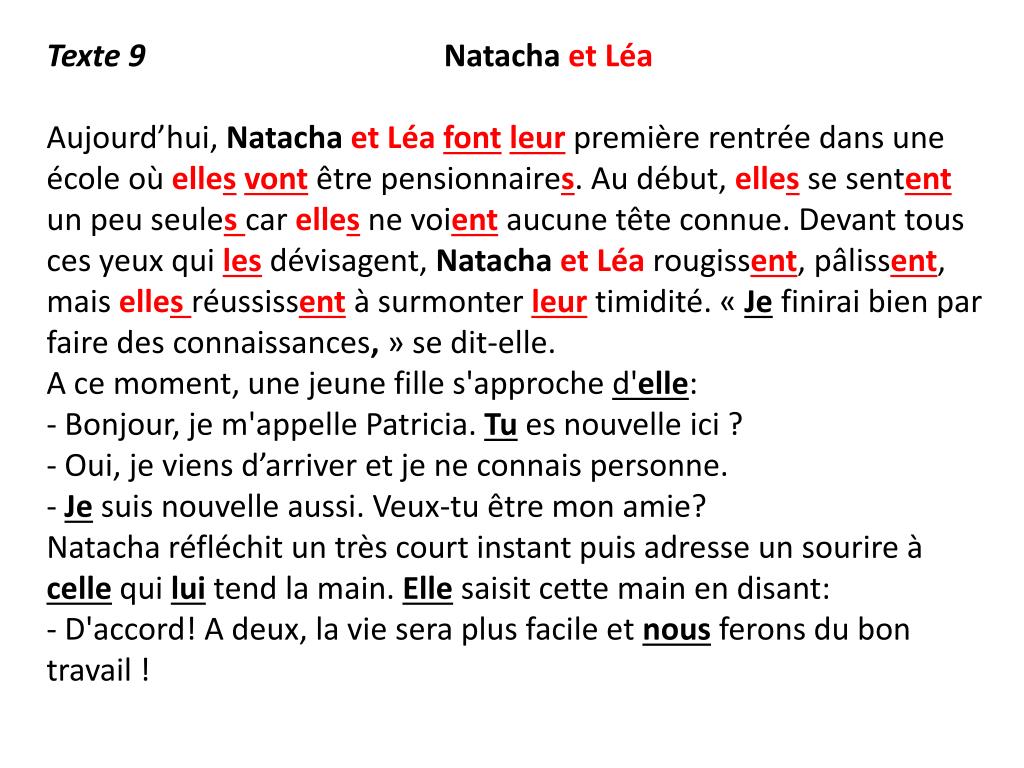 Texte 9 Natacha et Léa

Aujourd’hui, Natacha et Léa font leur première rentrée dans une école où elles vont être pensionnaires. Au début, elles se sentent un peu seules car elles ne voient aucune tête connue. Devant tous ces yeux qui les dévisagent, Natacha et Léa rougissent, pâlissent, mais elles réussissent à surmonter leur timidité. « Je finirai bien par faire des connaissances, » se dit-elle.
A ce moment, une jeune fille s'approche d'elle:
- Bonjour, je m'appelle Patricia. Tu es nouvelle ici ?
- Oui, je viens d’arriver et je ne connais personne.
- Je suis nouvelle aussi. Veux-tu être mon amie?
Natacha réfléchit un très court instant puis adresse un sourire à celle qui lui tend la main. Elle saisit cette main en disant:
- D'accord! A deux, la vie sera plus facile et nous ferons du bon travail !